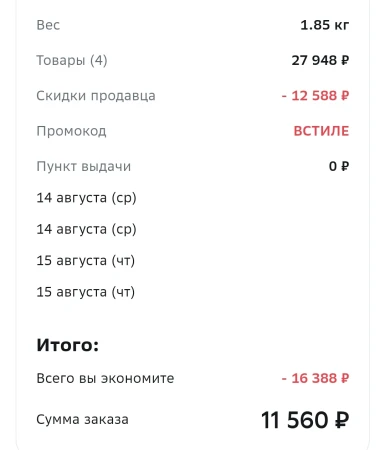 Вес 1.85 кг

Товары (4) 27 948 ₽

Скидки продавца - 12 588 ₽

Промокод ВСТИЛЕ

Пункт выдачи 0 ₽

14 августа (ср)

14 августа (ср)

15 августа (чт)

15 августа (чт)

Итого:

Всего вы экономите - 16 388 ₽

Сумма заказа 11 560 ₽